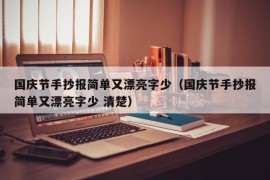 国庆节手抄报简单又漂亮字少（国庆节手抄报简单又漂亮字少 清楚）